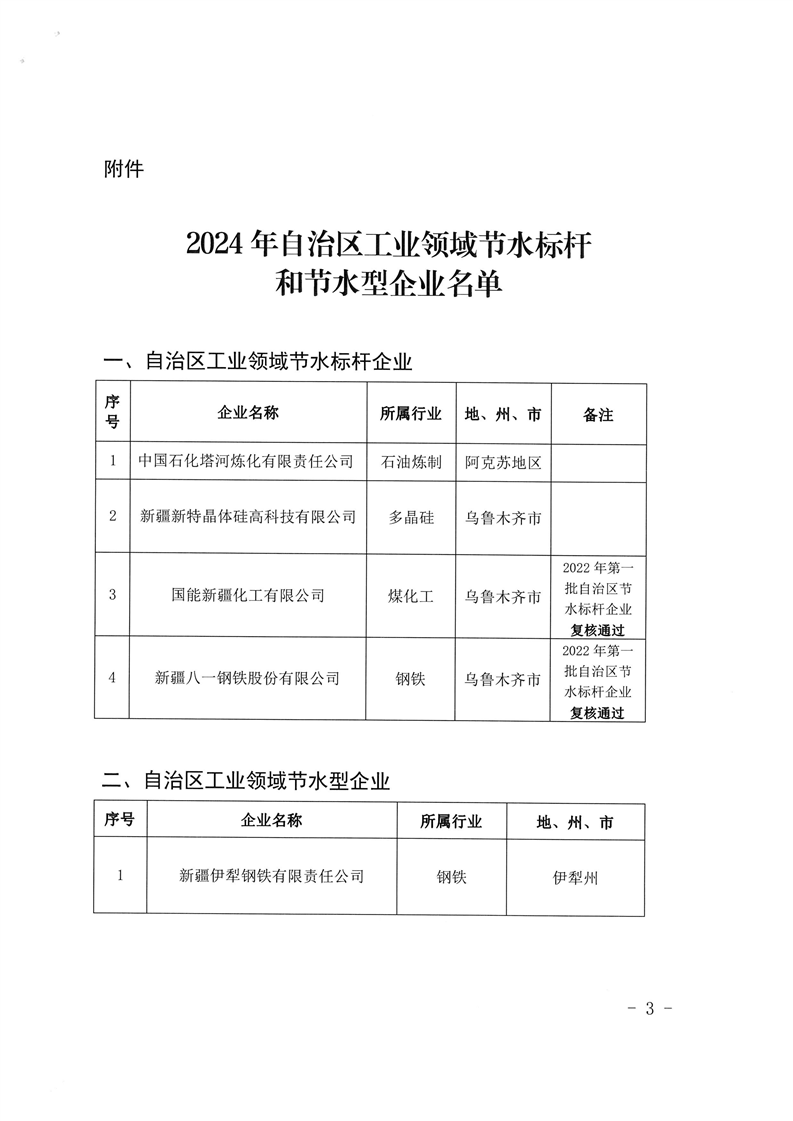 附件

2024年自治区工业领域节水标杆和节水型企业名单

一、自治区工业领域节水标杆企业

| 序号 | 企业名称 | 所属行业 | 地、州、市 | 备注 |
|---|---|---|---|---|
| 1 | 中国石化塔河炼化有限责任公司 | 石油炼制 | 阿克苏地区 | |
| 2 | 新疆新特晶体硅高科技有限公司 | 多晶硅 | 乌鲁木齐市 | |
| 3 | 国能新疆化工有限公司 | 煤化工 | 乌鲁木齐市 | 2022年第一批自治区节水标杆企业复核通过 |
| 4 | 新疆八一钢铁股份有限公司 | 钢铁 | 乌鲁木齐市 | 2022年第一批自治区节水标杆企业复核通过 |

二、自治区工业领域节水型企业

| 序号 | 企业名称 | 所属行业 | 地、州、市 |
|---|---|---|---|
| 1 | 新疆伊犁钢铁有限责任公司 | 钢铁 | 伊犁州 |

- 3 -